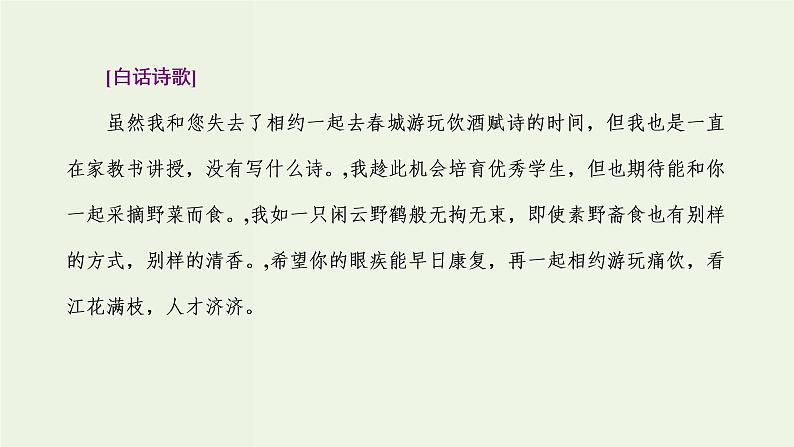 [白话诗歌]

虽然我和您失去了相约一起去春城游玩饮酒赋诗的时间，但我也是一直在家教书讲授，没有写什么诗。,我趁此机会培育优秀学生，但也期待能和你一起采摘野菜而食。,我如一只闲云野鹤般无拘无束，即使素野斋食也有别样的方式，别样的清香。,希望你的眼疾能早日康复，再一起相约游玩痛饮，看江花满枝，人才济济。